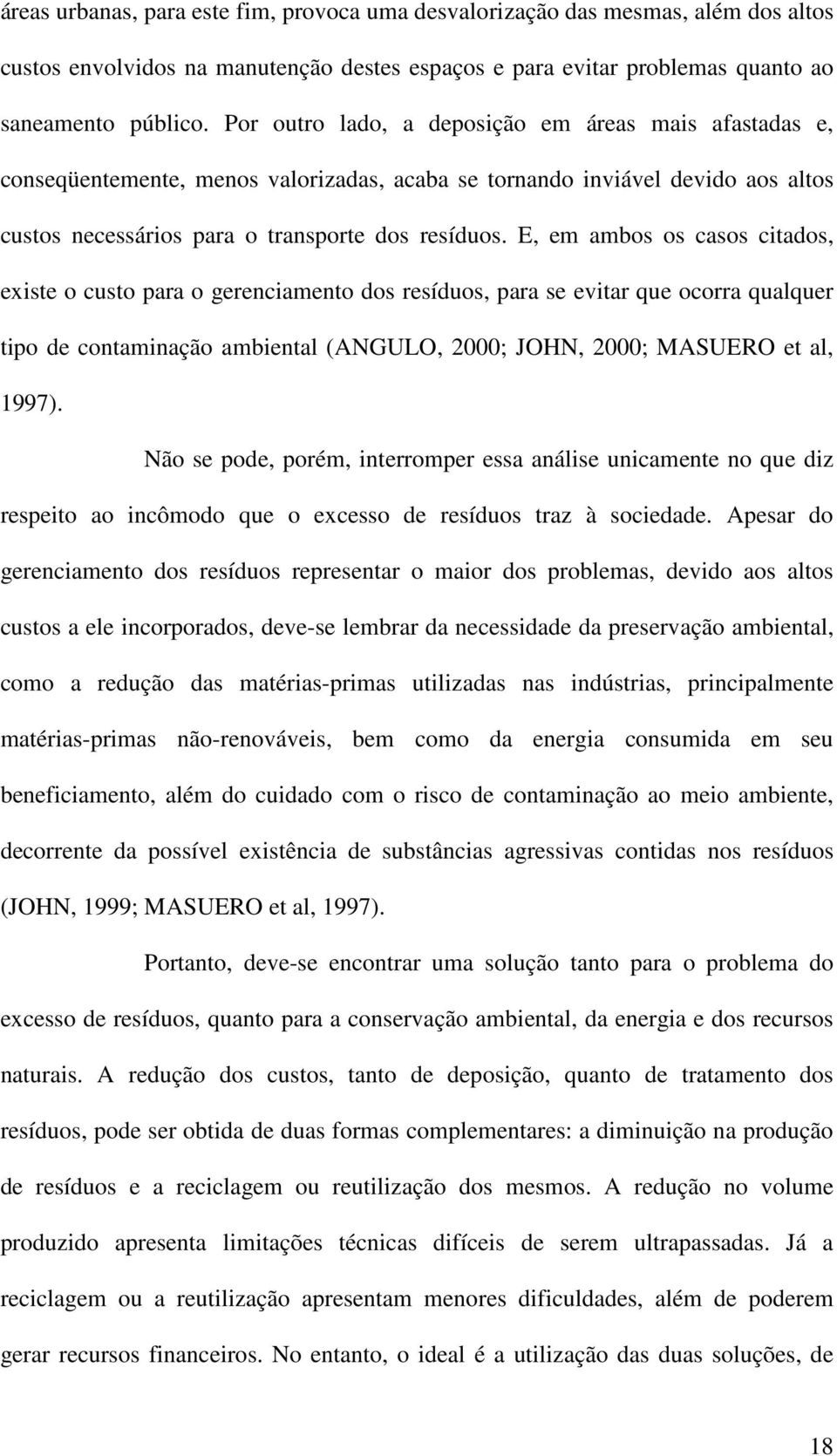 áreas urbanas, para este fim, provoca uma desvalorização das mesmas, além dos altos custos envolvidos na manutenção destes espaços e para evitar problemas quanto ao saneamento público. Por outro lado, a deposição em áreas mais afastadas e, conseqüentemente, menos valorizadas, acaba se tornando inviável devido aos altos custos necessários para o transporte dos resíduos. E, em ambos os casos citados, existe o custo para o gerenciamento dos resíduos, para se evitar que ocorra qualquer tipo de contaminação ambiental (ANGULO, 2000; JOHN, 2000; MASUERO et al, 1997).

Não se pode, porém, interromper essa análise unicamente no que diz respeito ao incômodo que o excesso de resíduos traz à sociedade. Apesar do gerenciamento dos resíduos representar o maior dos problemas, devido aos altos custos a ele incorporados, deve-se lembrar da necessidade da preservação ambiental, como a redução das matérias-primas utilizadas nas indústrias, principalmente matérias-primas não-renováveis, bem como da energia consumida em seu beneficiamento, além do cuidado com o risco de contaminação ao meio ambiente, decorrente da possível existência de substâncias agressivas contidas nos resíduos (JOHN, 1999; MASUERO et al, 1997).

Portanto, deve-se encontrar uma solução tanto para o problema do excesso de resíduos, quanto para a conservação ambiental, da energia e dos recursos naturais. A redução dos custos, tanto de deposição, quanto de tratamento dos resíduos, pode ser obtida de duas formas complementares: a diminuição na produção de resíduos e a reciclagem ou reutilização dos mesmos. A redução no volume produzido apresenta limitações técnicas difíceis de serem ultrapassadas. Já a reciclagem ou a reutilização apresentam menores dificuldades, além de poderem gerar recursos financeiros. No entanto, o ideal é a utilização das duas soluções, de

18